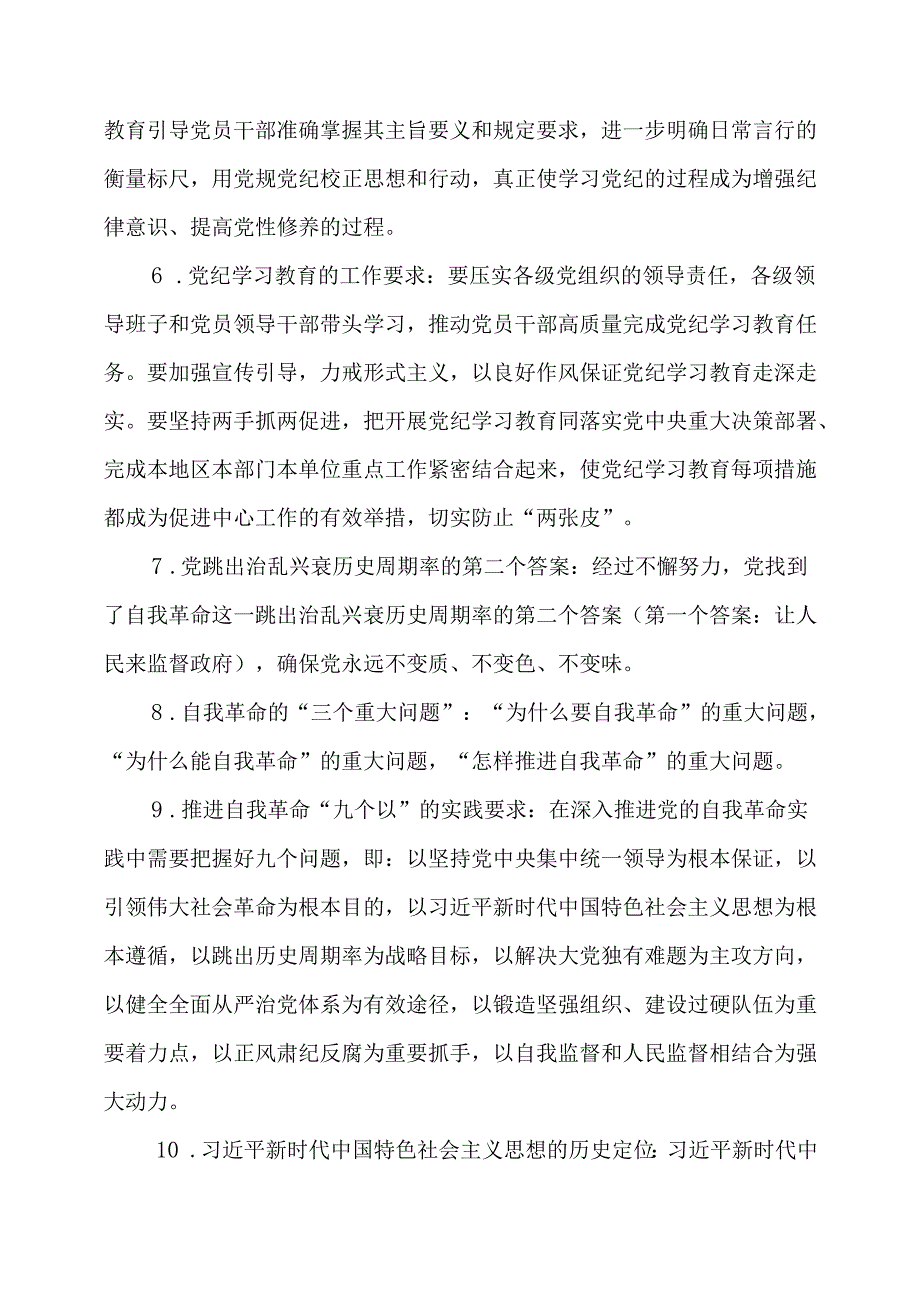 教育引导党员干部准确掌握其主旨要义和规定要求，进一步明确日常言行的衡量标尺，用党规党纪校正思想和行动，真正使学习党纪的过程成为增强纪律意识、提高党性修养的过程。

6．党纪学习教育的工作要求：要压实各级党组织的领导责任，各级领导班子和党员领导干部带头学习，推动党员干部高质量完成党纪学习教育任务。要加强宣传引导，力戒形式主义，以良好作风保证党纪学习教育走深走实。要坚持两手抓两促进，把开展党纪学习教育同落实党中央重大决策部署、完成本地区本部门本单位重点工作紧密结合起来，使党纪学习教育每项措施都成为促进中心工作的有效举措，切实防止“两张皮”。

7．党跳出治乱兴衰历史周期率的第二个答案：经过不懈努力，党找到了自我革命这一跳出治乱兴衰历史周期率的第二个答案（第一个答案：让人民来监督政府），确保党永远不变质、不变色、不变味。

8．自我革命的“三个重大问题”：“为什么要自我革命”的重大问题，“为什么能自我革命”的重大问题，“怎样推进自我革命”的重大问题。

9．推进自我革命“九个以”的实践要求：在深入推进党的自我革命实践中需要把握好九个问题，即：以坚持党中央集中统一领导为根本保证，以引领伟大社会革命为根本目的，以习近平新时代中国特色社会主义思想为根本遵循，以跳出历史周期率为战略目标，以解决大党独有难题为主攻方向，以健全全面从严治党体系为有效途径，以锻造坚强组织、建设过硬队伍为重要着力点，以正风肃纪反腐为重要抓手，以自我监督和人民监督相结合为强大动力。

10．习近平新时代中国特色社会主义思想的历史定位：习近平新时代中